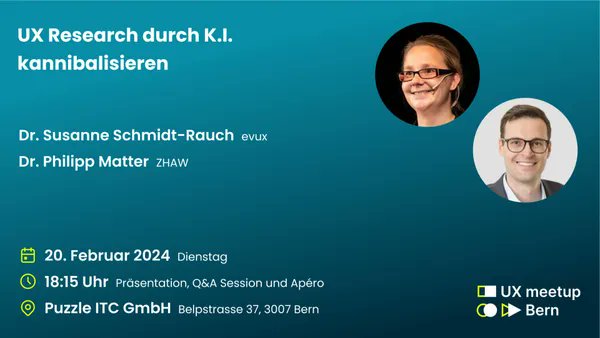 UX Research durch K.I. kannibalisieren

Dr. Susanne Schmidt-Rauch evux
Dr. Philipp Matter ZHAW

20. Februar 2024 Dienstag
18:15 Uhr Präsentation, Q&A Session und Apéro
Puzzle ITC GmbH Belpstrasse 37, 3007 Bern

UX meetup
Bern